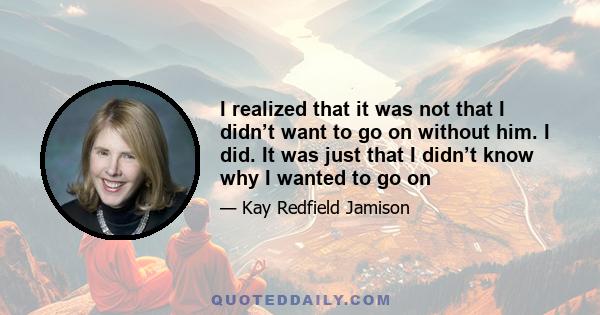 I realized that it was not that I didn’t want to go on without him. I did. It was just that I didn’t know why I wanted to go on

— Kay Redfield Jamison

QUOTEDDAILY.COM